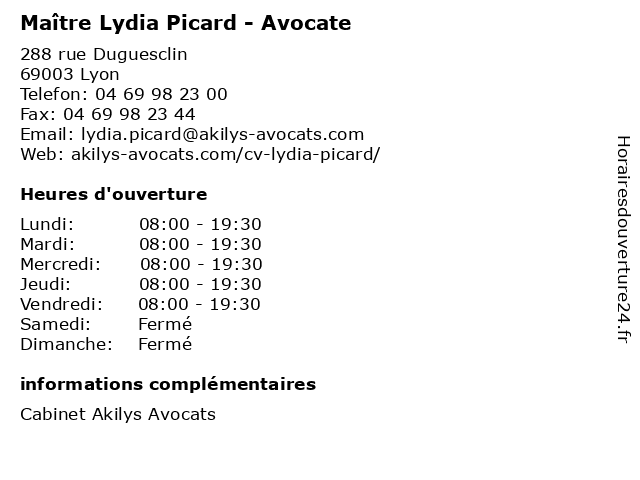 Maître Lydia Picard - Avocate

288 rue Duguesclin
69003 Lyon
Telefon: 04 69 98 23 00
Fax: 04 69 98 23 44
Email: lydia.picard@akilys-avocats.com
Web: akilys-avocats.com/cv-lydia-picard/

Heures d'ouverture

Lundi: 08:00 - 19:30
Mardi: 08:00 - 19:30
Mercredi: 08:00 - 19:30
Jeudi: 08:00 - 19:30
Vendredi: 08:00 - 19:30
Samedi: Fermé
Dimanche: Fermé

informations complémentaires

Cabinet Akilys Avocats

Horairesdouverture24.fr